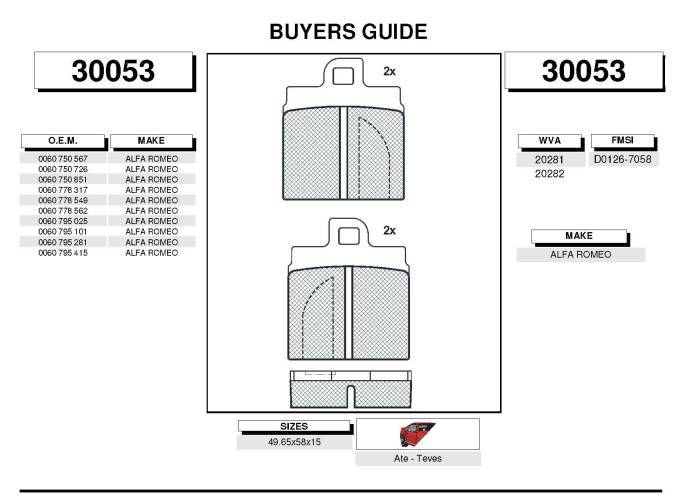 BUYERS GUIDE

30053

| O.E.M. | MAKE |
|---|---|
| 0060 750 567 | ALFA ROMEO |
| 0060 750 726 | ALFA ROMEO |
| 0060 750 851 | ALFA ROMEO |
| 0060 778 317 | ALFA ROMEO |
| 0060 778 549 | ALFA ROMEO |
| 0060 778 562 | ALFA ROMEO |
| 0060 795 025 | ALFA ROMEO |
| 0060 795 101 | ALFA ROMEO |
| 0060 795 281 | ALFA ROMEO |
| 0060 795 415 | ALFA ROMEO |

2x

2x

SIZES
49.65x58x15

Ate - Teves

30053

| WVA | FMSI |
|---|---|
| 20281 | D0126-7058 |
| 20282 | |

MAKE
ALFA ROMEO